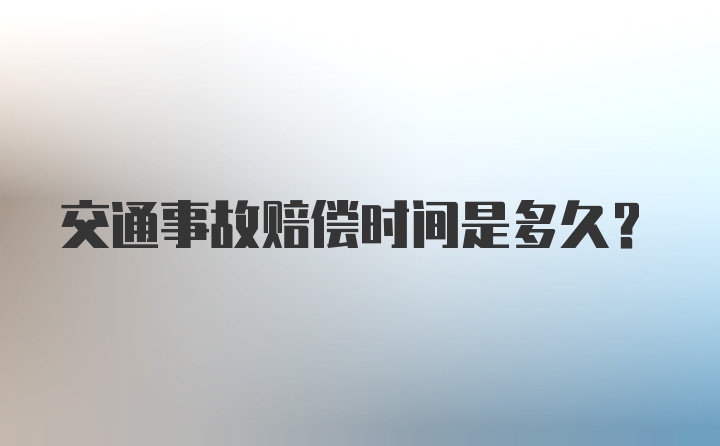 交通事故赔偿时间是多久？